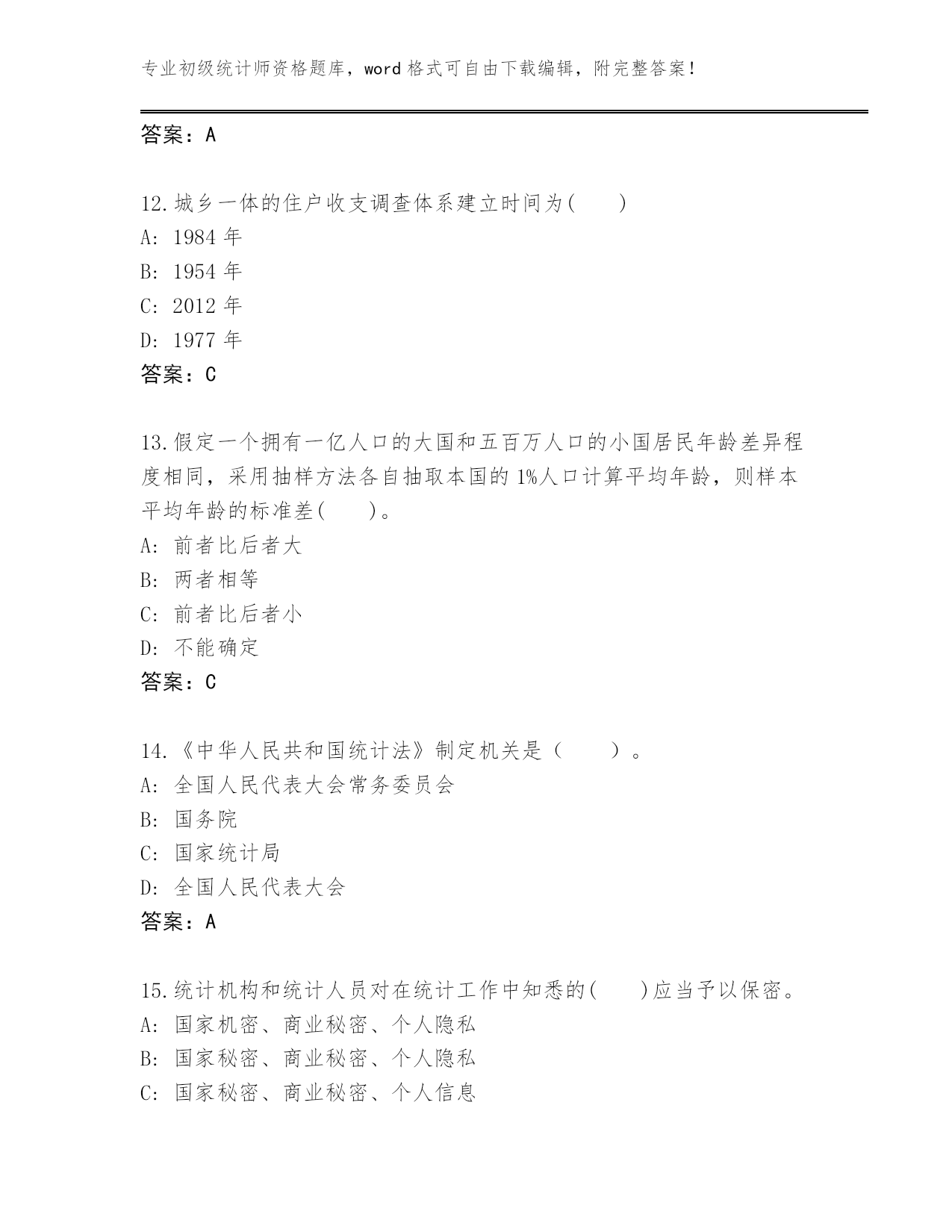 专业初级统计师资格题库，word 格式可自由下载编辑，附完整答案！

答案：A

12.城乡一体的住户收支调查体系建立时间为(　　)
A: 1984 年
B: 1954 年
C: 2012 年
D: 1977 年
答案：C

13.假定一个拥有一亿人口的大国和五百万人口的小国居民年龄差异程度相同，采用抽样方法各自抽取本国的 1%人口计算平均年龄，则样本平均年龄的标准差(　　)。
A: 前者比后者大
B: 两者相等
C: 前者比后者小
D: 不能确定
答案：C

14.《中华人民共和国统计法》制定机关是（　　）。
A: 全国人民代表大会常务委员会
B: 国务院
C: 国家统计局
D: 全国人民代表大会
答案：A

15.统计机构和统计人员对在统计工作中知悉的(　　)应当予以保密。
A: 国家机密、商业秘密、个人隐私
B: 国家秘密、商业秘密、个人隐私
C: 国家秘密、商业秘密、个人信息